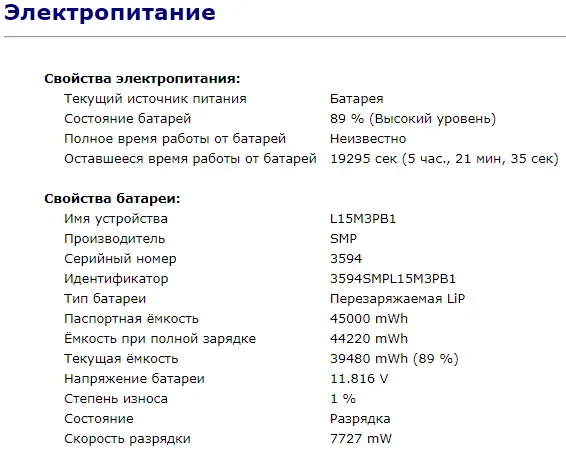 Электропитание

Свойства электропитания:

| | |
|---|---|
| Текущий источник питания | Батарея |
| Состояние батарей | 89 % (Высокий уровень) |
| Полное время работы от батарей | Неизвестно |
| Оставшееся время работы от батарей | 19295 сек (5 час., 21 мин, 35 сек) |

Свойства батареи:

| | |
|---|---|
| Имя устройства | L15M3PB1 |
| Производитель | SMP |
| Серийный номер | 3594 |
| Идентификатор | 3594SMPL15M3PB1 |
| Тип батареи | Перезаряжаемая LiP |
| Паспортная ёмкость | 45000 mWh |
| Ёмкость при полной зарядке | 44220 mWh |
| Текущая ёмкость | 39480 mWh (89 %) |
| Напряжение батареи | 11.816 V |
| Степень износа | 1 % |
| Состояние | Разрядка |
| Скорость разрядки | 7727 mW |